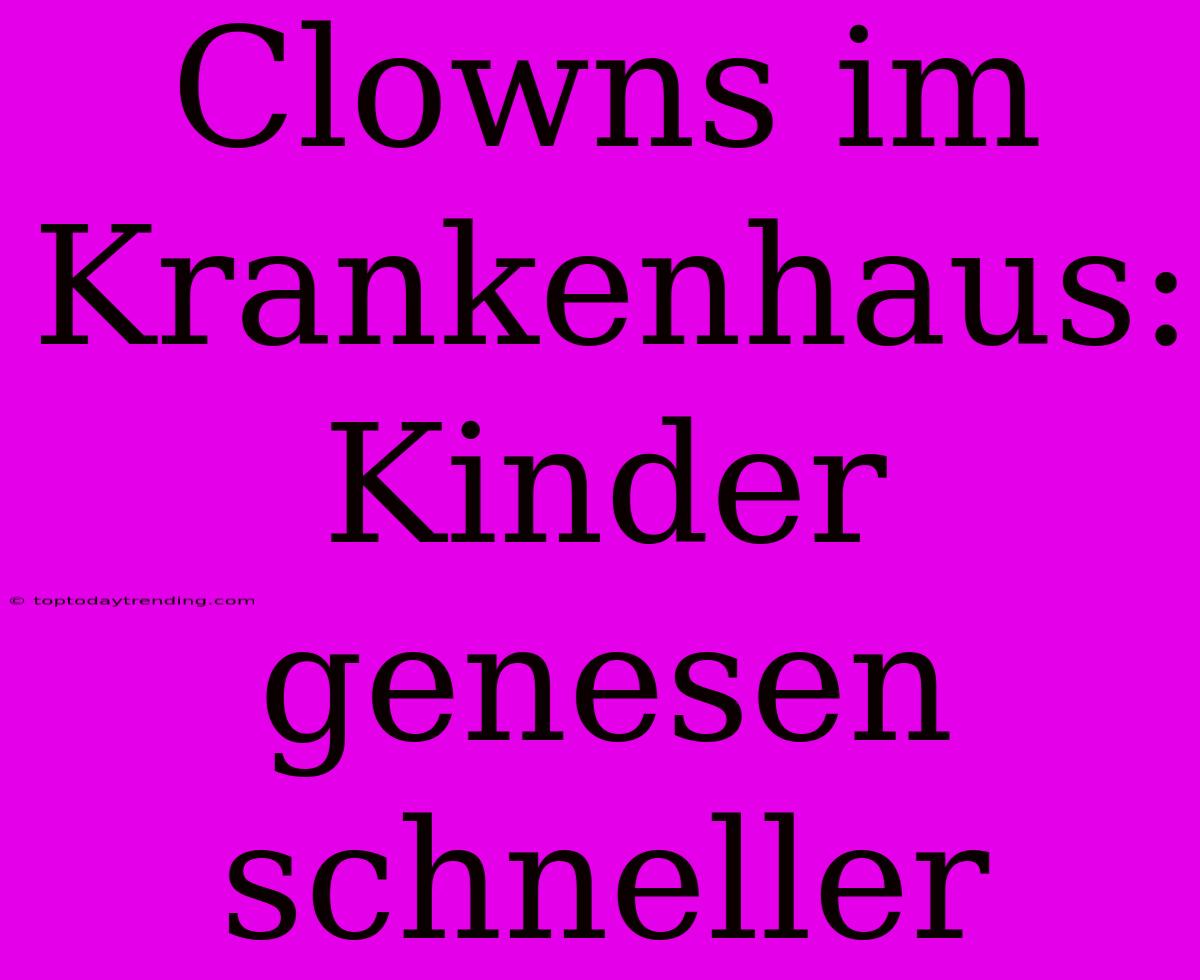 Clowns im Krankenhaus: Kinder genesen schneller

© toptodaytrending.com